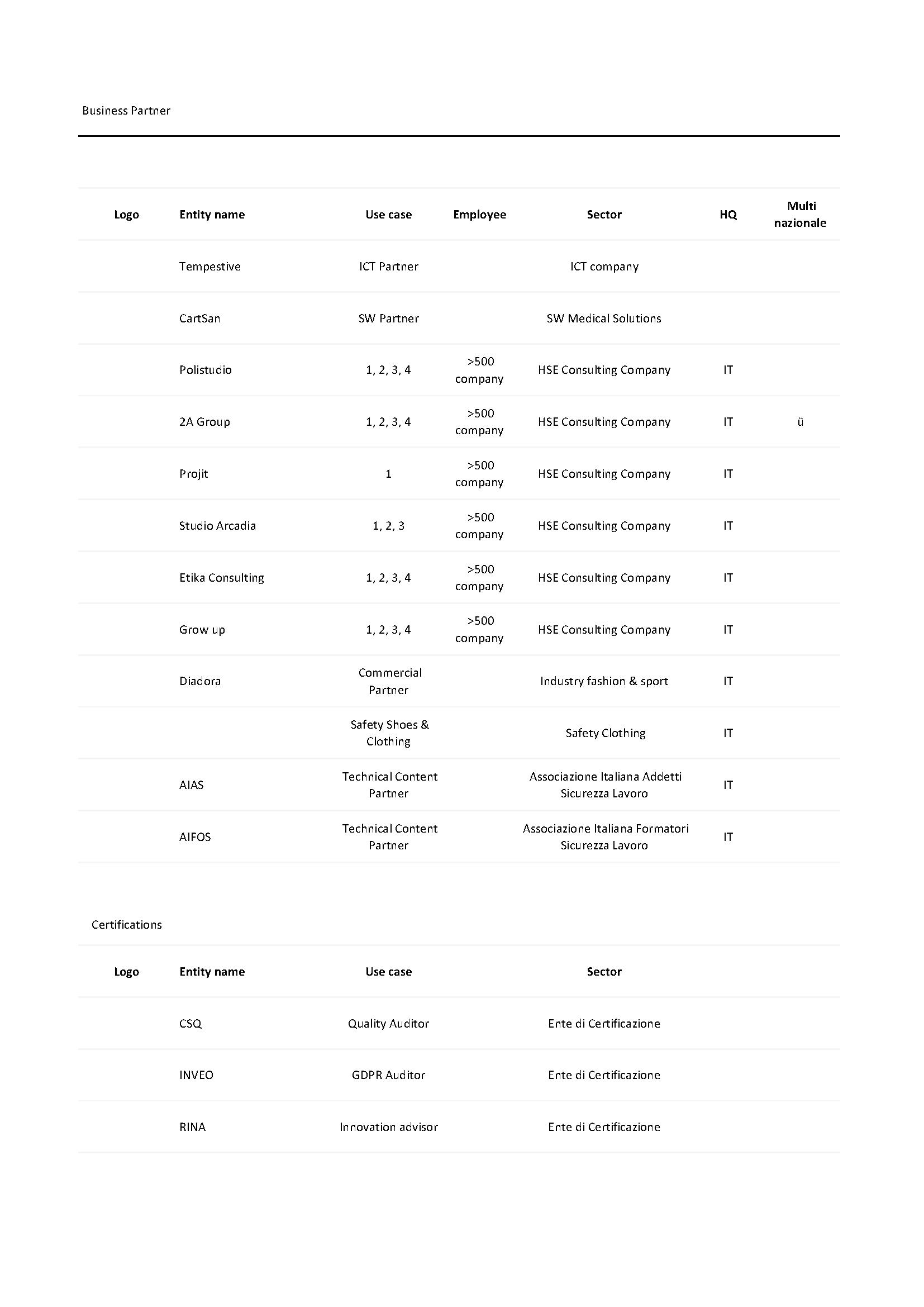 Business Partner

| Logo | Entity name | Use case | Employee | Sector | HQ | Multi nazionale |
|---|---|---|---|---|---|---|
| | Tempestive | ICT Partner | | ICT company | | |
| | CartSan | SW Partner | | SW Medical Solutions | | |
| | Polistudio | 1, 2, 3, 4 | >500 company | HSE Consulting Company | IT | |
| | 2A Group | 1, 2, 3, 4 | >500 company | HSE Consulting Company | IT | ü |
| | Projit | 1 | >500 company | HSE Consulting Company | IT | |
| | Studio Arcadia | 1, 2, 3 | >500 company | HSE Consulting Company | IT | |
| | Etika Consulting | 1, 2, 3, 4 | >500 company | HSE Consulting Company | IT | |
| | Grow up | 1, 2, 3, 4 | >500 company | HSE Consulting Company | IT | |
| | Diadora | Commercial Partner | | Industry fashion & sport | IT | |
| | | Safety Shoes & Clothing | | Safety Clothing | IT | |
| | AIAS | Technical Content Partner | | Associazione Italiana Addetti Sicurezza Lavoro | IT | |
| | AIFOS | Technical Content Partner | | Associazione Italiana Formatori Sicurezza Lavoro | IT | |

Certifications

| Logo | Entity name | Use case | Sector |
|---|---|---|---|
| | CSQ | Quality Auditor | Ente di Certificazione |
| | INVEO | GDPR Auditor | Ente di Certificazione |
| | RINA | Innovation advisor | Ente di Certificazione |